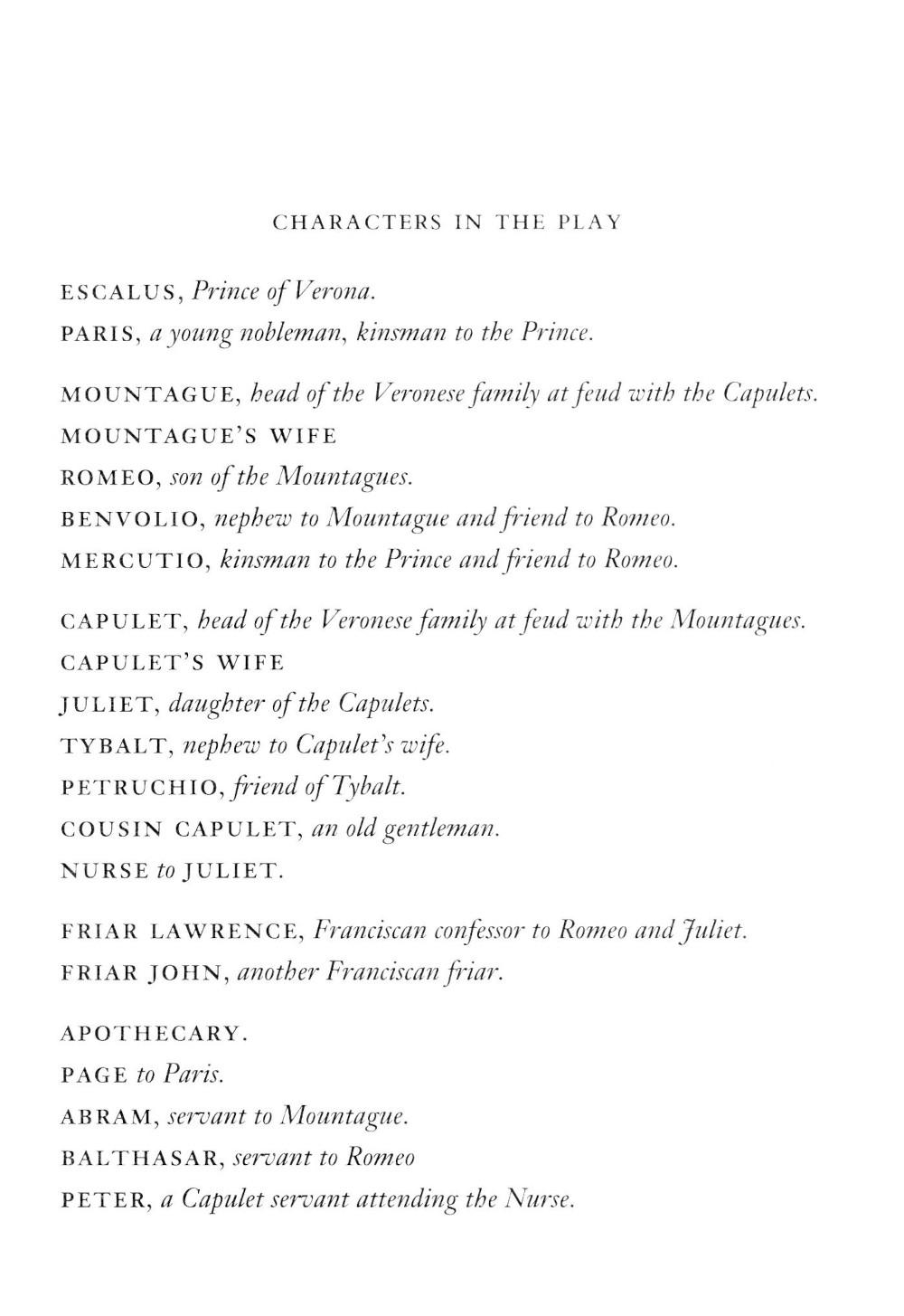 CHARACTERS IN THE PLAY

ESCALUS, Prince of Verona.
PARIS, a young nobleman, kinsman to the Prince.

MOUNTAGUE, head of the Veronese family at feud with the Capulets.
MOUNTAGUE'S WIFE
ROMEO, son of the Mountagues.
BENVOLIO, nephew to Mountague and friend to Romeo.
MERCUTIO, kinsman to the Prince and friend to Romeo.

CAPULET, head of the Veronese family at feud with the Mountagues.
CAPULET'S WIFE
JULIET, daughter of the Capulets.
TYBALT, nephew to Capulet's wife.
PETRUCHIO, friend of Tybalt.
COUSIN CAPULET, an old gentleman.
NURSE to JULIET.

FRIAR LAWRENCE, Franciscan confessor to Romeo and Juliet.
FRIAR JOHN, another Franciscan friar.

APOTHECARY.
PAGE to Paris.
ABRAM, servant to Mountague.
BALTHASAR, servant to Romeo
PETER, a Capulet servant attending the Nurse.